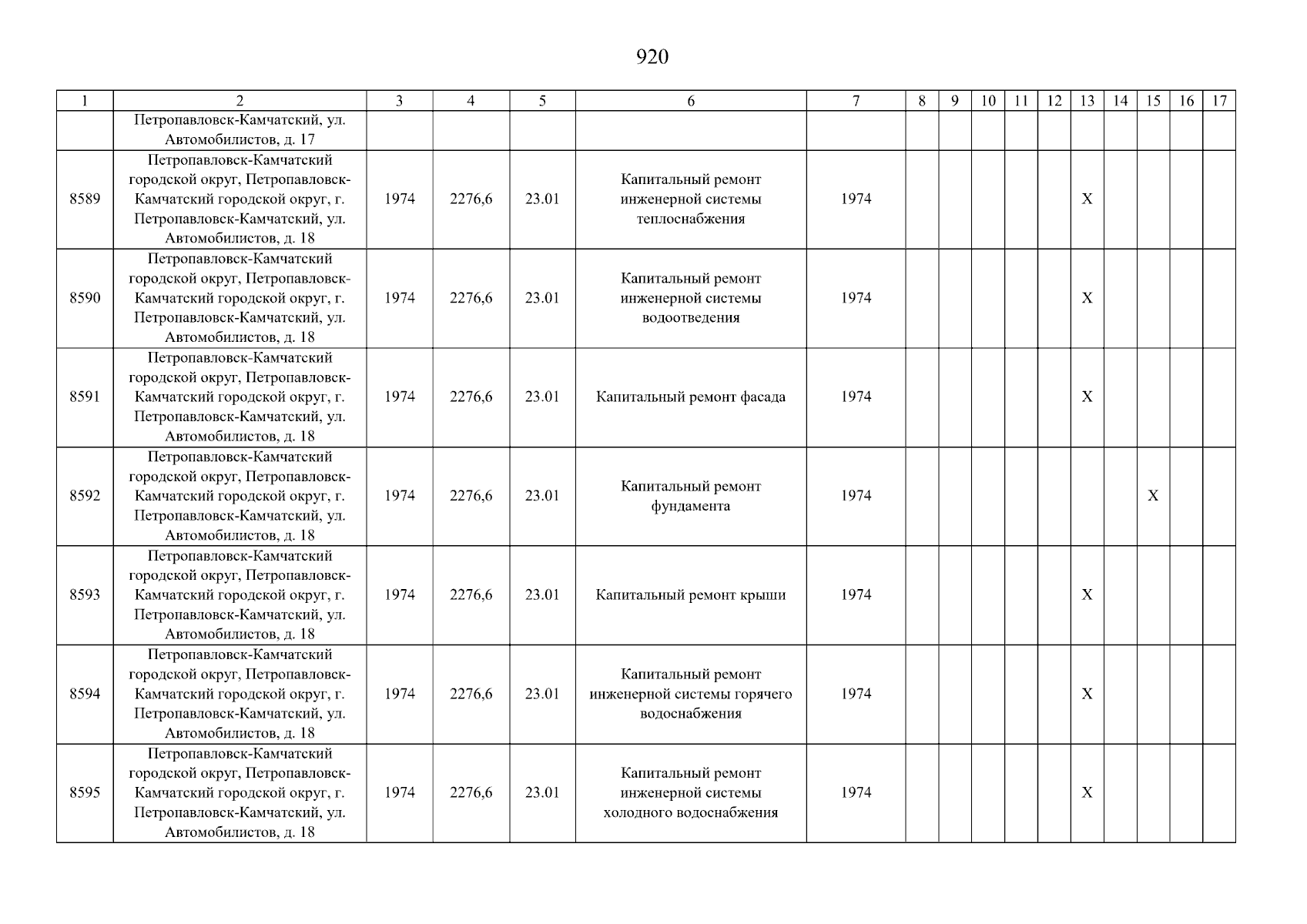 920

| 1 | 2 | 3 | 4 | 5 | 6 | 7 | 8 | 9 | 10 | 11 | 12 | 13 | 14 | 15 | 16 | 17 |
|---|---|---|---|---|---|---|---|---|---|---|---|---|---|---|---|---|
| | Петропавловск-Камчатский, ул. Автомобилистов, д. 17 | | | | | | | | | | | | | | | |
| 8589 | Петропавловск-Камчатский городской округ, Петропавловск-Камчатский городской округ, г. Петропавловск-Камчатский, ул. Автомобилистов, д. 18 | 1974 | 2276,6 | 23.01 | Капитальный ремонт инженерной системы теплоснабжения | 1974 | | | | | | X | | | | |
| 8590 | Петропавловск-Камчатский городской округ, Петропавловск-Камчатский городской округ, г. Петропавловск-Камчатский, ул. Автомобилистов, д. 18 | 1974 | 2276,6 | 23.01 | Капитальный ремонт инженерной системы водоотведения | 1974 | | | | | | X | | | | |
| 8591 | Петропавловск-Камчатский городской округ, Петропавловск-Камчатский городской округ, г. Петропавловск-Камчатский, ул. Автомобилистов, д. 18 | 1974 | 2276,6 | 23.01 | Капитальный ремонт фасада | 1974 | | | | | | X | | | | |
| 8592 | Петропавловск-Камчатский городской округ, Петропавловск-Камчатский городской округ, г. Петропавловск-Камчатский, ул. Автомобилистов, д. 18 | 1974 | 2276,6 | 23.01 | Капитальный ремонт фундамента | 1974 | | | | | | | | X | | |
| 8593 | Петропавловск-Камчатский городской округ, Петропавловск-Камчатский городской округ, г. Петропавловск-Камчатский, ул. Автомобилистов, д. 18 | 1974 | 2276,6 | 23.01 | Капитальный ремонт крыши | 1974 | | | | | | X | | | | |
| 8594 | Петропавловск-Камчатский городской округ, Петропавловск-Камчатский городской округ, г. Петропавловск-Камчатский, ул. Автомобилистов, д. 18 | 1974 | 2276,6 | 23.01 | Капитальный ремонт инженерной системы горячего водоснабжения | 1974 | | | | | | X | | | | |
| 8595 | Петропавловск-Камчатский городской округ, Петропавловск-Камчатский городской округ, г. Петропавловск-Камчатский, ул. Автомобилистов, д. 18 | 1974 | 2276,6 | 23.01 | Капитальный ремонт инженерной системы холодного водоснабжения | 1974 | | | | | | X | | | | |